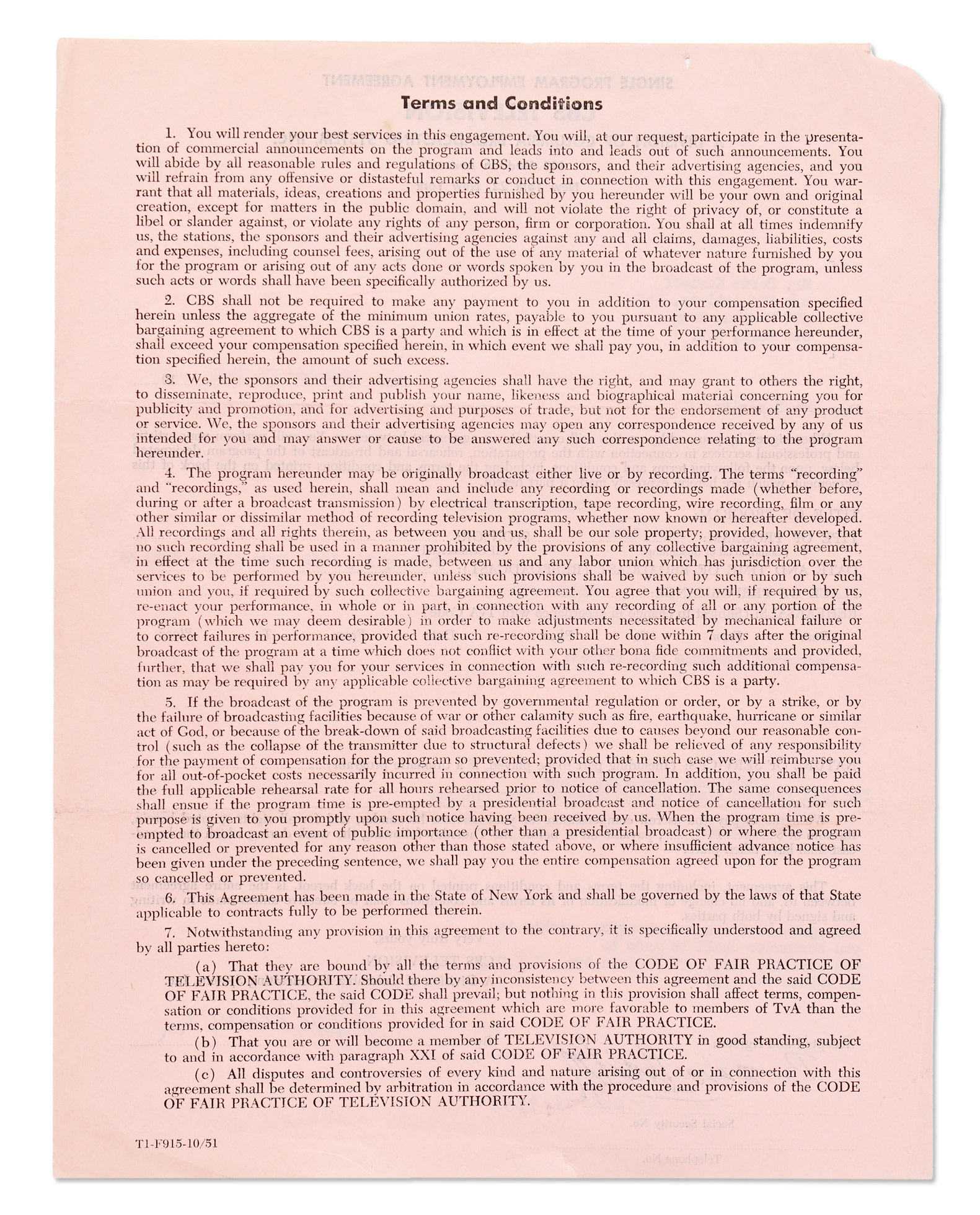 Terms and Conditions

1. You will render your best services in this engagement. You will, at our request, participate in the presentation of commercial announcements on the program and leads into and leads out of such announcements. You will abide by all reasonable rules and regulations of CBS, the sponsors, and their advertising agencies, and you will refrain from any offensive or distasteful remarks or conduct in connection with this engagement. You warrant that all materials, ideas, creations and properties furnished by you hereunder will be your own and original creation, except for matters in the public domain, and will not violate the right of privacy of, or constitute a libel or slander against, or violate any rights of any person, firm or corporation. You shall at all times indemnify us, the stations, the sponsors and their advertising agencies against any and all claims, damages, liabilities, costs and expenses, including counsel fees, arising out of the use of any material of whatever nature furnished by you for the program or arising out of any acts done or words spoken by you in the broadcast of the program, unless such acts or words shall have been specifically authorized by us.

2. CBS shall not be required to make any payment to you in addition to your compensation specified herein unless the aggregate of the minimum union rates, payable to you pursuant to any applicable collective bargaining agreement to which CBS is a party and which is in effect at the time of your performance hereunder, shall exceed your compensation specified herein, in which event we shall pay you, in addition to your compensation specified herein, the amount of such excess.

3. We, the sponsors and their advertising agencies shall have the right, and may grant to others the right, to disseminate, reproduce, print and publish your name, likeness and biographical material concerning you for publicity and promotion, and for advertising and purposes of trade, but not for the endorsement of any product or service. We, the sponsors and their advertising agencies may open any correspondence received by any of us intended for you and may answer or cause to be answered any such correspondence relating to the program hereunder.

4. The program hereunder may be originally broadcast either live or by recording. The terms "recording" and "recordings," as used herein, shall mean and include any recording or recordings made (whether before, during or after a broadcast transmission) by electrical transcription, tape recording, wire recording, film or any other similar or dissimilar method of recording television programs, whether now known or hereafter developed. All recordings and all rights therein, as between you and us, shall be our sole property; provided, however, that no such recording shall be used in a manner prohibited by the provisions of any collective bargaining agreement, in effect at the time such recording is made, between us and any labor union which has jurisdiction over the services to be performed by you hereunder, unless such provisions shall be waived by such union or by such union and you, if required by such collective bargaining agreement. You agree that you will, if required by us, re-enact your performance, in whole or in part, in connection with any recording of all or any portion of the program (which we may deem desirable) in order to make adjustments necessitated by mechanical failure or to correct failures in performance, provided that such re-recording shall be done within 7 days after the original broadcast of the program at a time which does not conflict with your other bona fide commitments and provided, further, that we shall pay you for your services in connection with such re-recording such additional compensation as may be required by any applicable collective bargaining agreement to which CBS is a party.

5. If the broadcast of the program is prevented by governmental regulation or order, or by a strike, or by the failure of broadcasting facilities because of war or other calamity such as fire, earthquake, hurricane or similar act of God, or because of the break-down of said broadcasting facilities due to causes beyond our reasonable control (such as the collapse of the transmitter due to structural defects) we shall be relieved of any responsibility for the payment of compensation for the program so prevented; provided that in such case we will reimburse you for all out-of-pocket costs necessarily incurred in connection with such program. In addition, you shall be paid the full applicable rehearsal rate for all hours rehearsed prior to notice of cancellation. The same consequences shall ensue if the program time is pre-empted by a presidential broadcast and notice of cancellation for such purpose is given to you promptly upon such notice having been received by us. When the program time is pre-empted to broadcast an event of public importance (other than a presidential broadcast) or where the program is cancelled or prevented for any reason other than those stated above, or where insufficient advance notice has been given under the preceding sentence, we shall pay you the entire compensation agreed upon for the program so cancelled or prevented.

6. This Agreement has been made in the State of New York and shall be governed by the laws of that State applicable to contracts fully to be performed therein.

7. Notwithstanding any provision in this agreement to the contrary, it is specifically understood and agreed by all parties hereto:

(a) That they are bound by all the terms and provisions of the CODE OF FAIR PRACTICE OF TELEVISION AUTHORITY. Should there by any inconsistency between this agreement and the said CODE OF FAIR PRACTICE, the said CODE shall prevail; but nothing in this provision shall affect terms, compensation or conditions provided for in this agreement which are more favorable to members of TvA than the terms, compensation or conditions provided for in said CODE OF FAIR PRACTICE.

(b) That you are or will become a member of TELEVISION AUTHORITY in good standing, subject to and in accordance with paragraph XXI of said CODE OF FAIR PRACTICE.

(c) All disputes and controversies of every kind and nature arising out of or in connection with this agreement shall be determined by arbitration in accordance with the procedure and provisions of the CODE OF FAIR PRACTICE OF TELEVISION AUTHORITY.

T1-F915-10/51